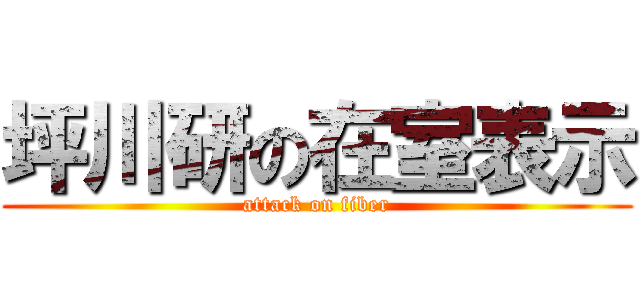 坪川研の在室表示
attack on fiber